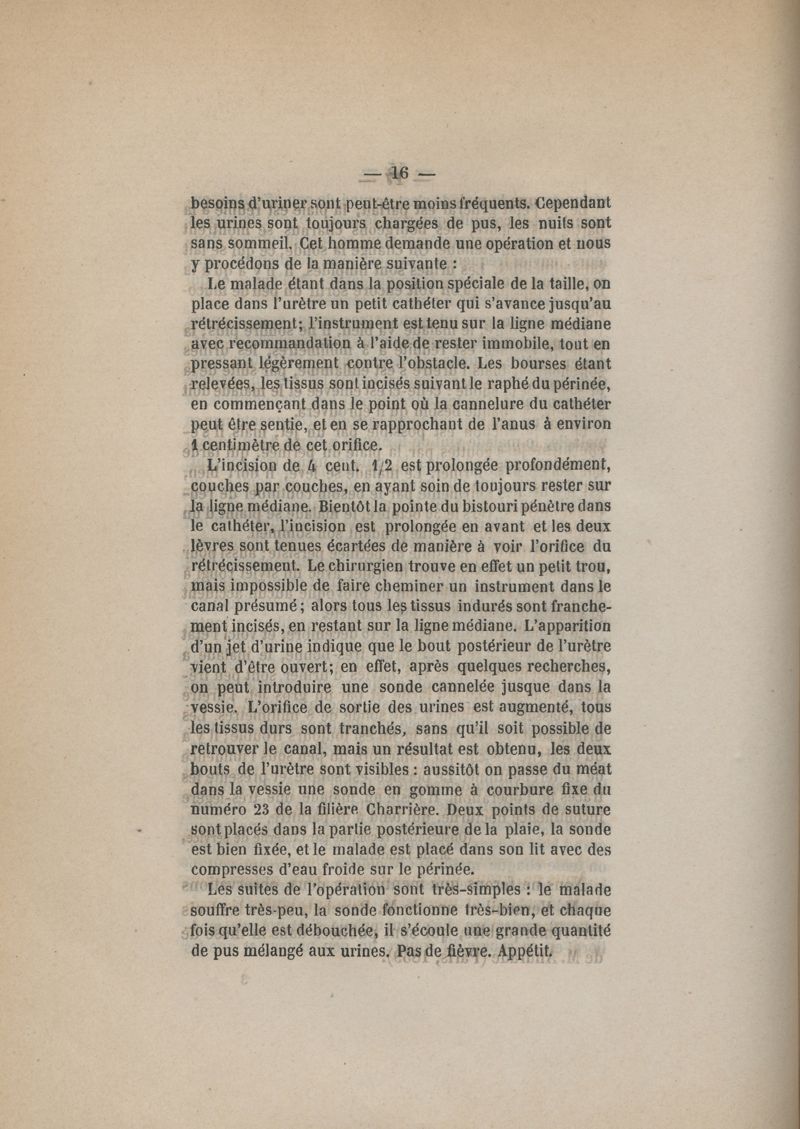 — 16 —

besoins d'uriner sont peut-être moins fréquents. Cependant les urines sont toujours chargées de pus, les nuits sont sans sommeil. Cet homme demande une opération et nous y procédons de la manière suivante :

Le malade étant dans la position spéciale de la taille, on place dans l'urètre un petit cathéter qui s'avance jusqu'au rétrécissement; l'instrument est tenu sur la ligne médiane avec recommandation à l'aide de rester immobile, tout en pressant légèrement contre l'obstacle. Les bourses étant relevées, les tissus sont incisés suivant le raphé du périnée, en commençant dans le point où la cannelure du cathéter peut être sentie, et en se rapprochant de l'anus à environ 1 centimètre de cet orifice.

L'incision de 4 cent. 1/2 est prolongée profondément, couches par couches, en ayant soin de toujours rester sur la ligne médiane. Bientôt la pointe du bistouri pénètre dans le cathéter, l'incision est prolongée en avant et les deux lèvres sont tenues écartées de manière à voir l'orifice du rétrécissement. Le chirurgien trouve en effet un petit trou, mais impossible de faire cheminer un instrument dans le canal présumé; alors tous les tissus indurés sont franchement incisés, en restant sur la ligne médiane. L'apparition d'un jet d'urine indique que le bout postérieur de l'urètre vient d'être ouvert; en effet, après quelques recherches, on peut introduire une sonde cannelée jusque dans la vessie. L'orifice de sortie des urines est augmenté, tous les tissus durs sont tranchés, sans qu'il soit possible de retrouver le canal, mais un résultat est obtenu, les deux bouts de l'urètre sont visibles : aussitôt on passe du méat dans la vessie une sonde en gomme à courbure fixe du numéro 23 de la filière Charrière. Deux points de suture sont placés dans la partie postérieure de la plaie, la sonde est bien fixée, et le malade est placé dans son lit avec des compresses d'eau froide sur le périnée.

Les suites de l'opération sont très-simples : le malade souffre très-peu, la sonde fonctionne très-bien, et chaque fois qu'elle est débouchée, il s'écoule une grande quantité de pus mélangé aux urines. Pas de fièvre. Appétit.